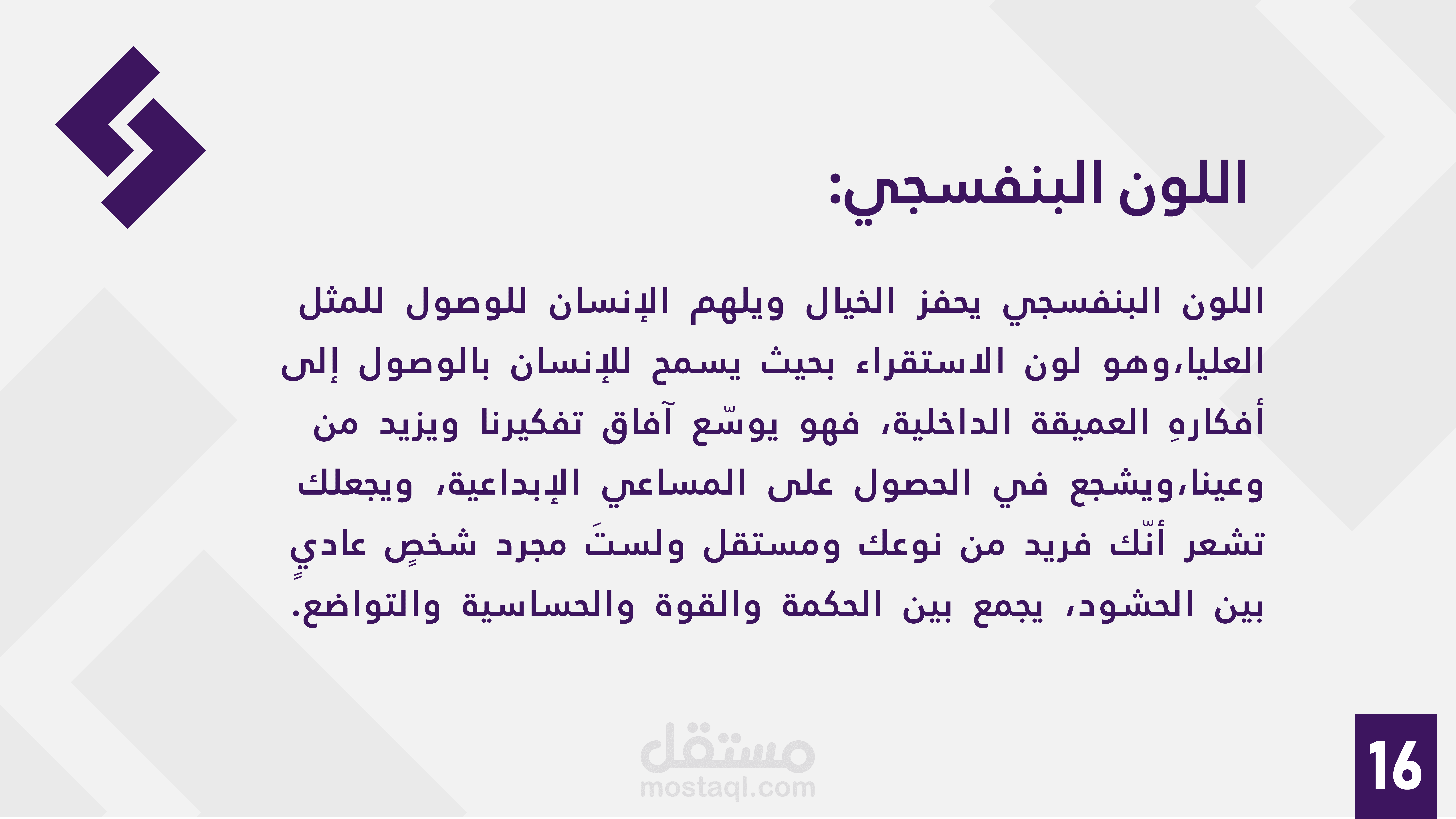 اللون البنفسجي:

اللون البنفسجي يحفز الخيال ويلهم الإنسان للوصول للمثل العليا،وهو لون الاستقراء بحيث يسمح للإنسان بالوصول إلى أفكارهِ العميقة الداخلية، فهو يوسّع آفاق تفكيرنا ويزيد من وعينا،ويشجع في الحصول على المساعي الإبداعية، ويجعلك تشعر أنّك فريد من نوعك ومستقل ولستَ مجرد شخصٍ عاديٍ بين الحشود، يجمع بين الحكمة والقوة والحساسية والتواضع.

16

مستقل
mostaql.com